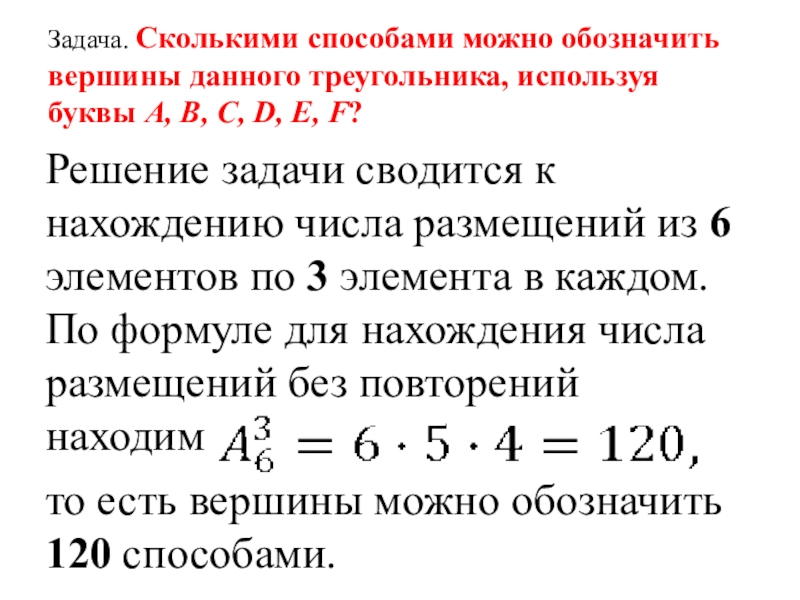 Задача. Сколькими способами можно обозначить вершины данного треугольника, используя буквы A, B, C, D, E, F?

Решение задачи сводится к нахождению числа размещений из 6 элементов по 3 элемента в каждом. По формуле для нахождения числа размещений без повторений находим $A_6^3 = 6 \cdot 5 \cdot 4 = 120$, то есть вершины можно обозначить 120 способами.